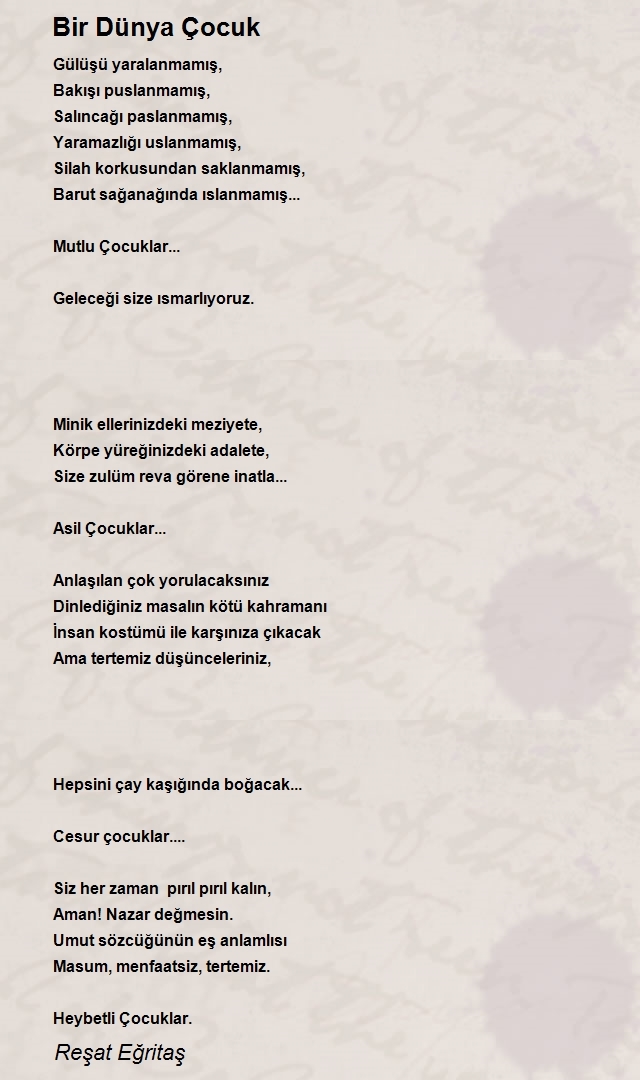 Bir Dünya Çocuk

Gülüşü yaralanmamış,
Bakışı puslanmamış,
Salıncağı paslanmamış,
Yaramazlığı uslanmamış,
Silah korkusundan saklanmamış,
Barut sağanağında ıslanmamış...

Mutlu Çocuklar...

Geleceği size ısmarlıyoruz.

Minik ellerinizdeki meziyete,
Körpe yüreğinizdeki adalete,
Size zulüm reva görene inatla...

Asil Çocuklar...

Anlaşılan çok yorulacaksınız
Dinlediğiniz masalın kötü kahramanı
İnsan kostümü ile karşınıza çıkacak
Ama tertemiz düşünceleriniz,

Hepsini çay kaşığında boğacak...

Cesur çocuklar....

Siz her zaman pırıl pırıl kalın,
Aman! Nazar değmesin.
Umut sözcüğünün eş anlamlısı
Masum, menfaatsiz, tertemiz.

Heybetli Çocuklar.

Reşat Eğritaş